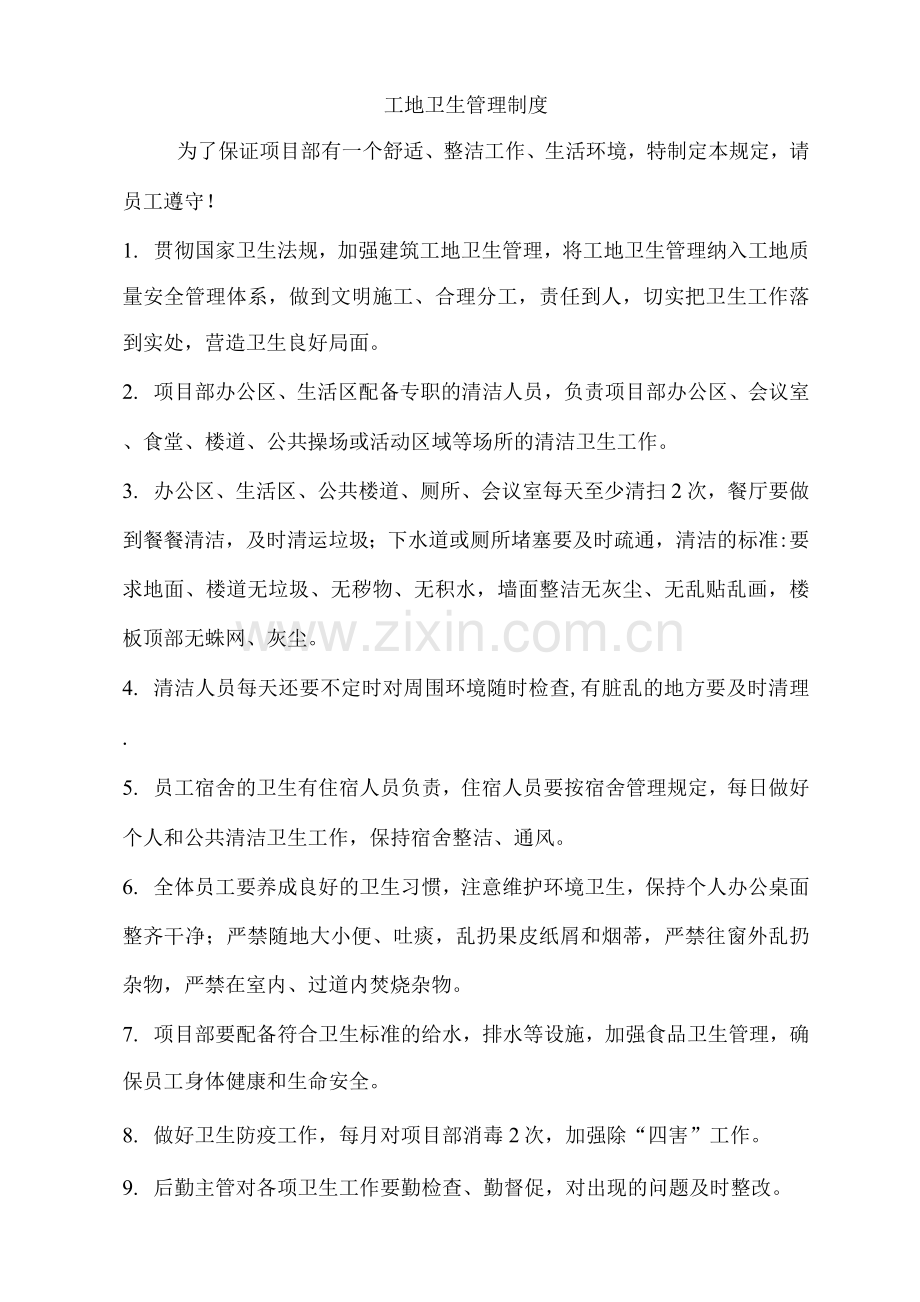 工地卫生管理制度

为了保证项目部有一个舒适、整洁工作、生活环境，特制定本规定，请员工遵守！

1.贯彻国家卫生法规，加强建筑工地卫生管理，将工地卫生管理纳入工地质量安全管理体系，做到文明施工、合理分工，责任到人，切实把卫生工作落到实处，营造卫生良好局面。

2.项目部办公区、生活区配备专职的清洁人员，负责项目部办公区、会议室、食堂、楼道、公共操场或活动区域等场所的清洁卫生工作。

3.办公区、生活区、公共楼道、厕所、会议室每天至少清扫2次，餐厅要做到餐餐清洁，及时清运垃圾；下水道或厕所堵塞要及时疏通，清洁的标准:要求地面、楼道无垃圾、无秽物、无积水，墙面整洁无灰尘、无乱贴乱画，楼板顶部无蛛网、灰尘。

4.清洁人员每天还要不定时对周围环境随时检查,有脏乱的地方要及时清理.

5.员工宿舍的卫生有住宿人员负责，住宿人员要按宿舍管理规定，每日做好个人和公共清洁卫生工作，保持宿舍整洁、通风。

6.全体员工要养成良好的卫生习惯，注意维护环境卫生，保持个人办公桌面整齐干净；严禁随地大小便、吐痰，乱扔果皮纸屑和烟蒂，严禁往窗外乱扔杂物，严禁在室内、过道内焚烧杂物。

7.项目部要配备符合卫生标准的给水，排水等设施，加强食品卫生管理，确保员工身体健康和生命安全。

8.做好卫生防疫工作，每月对项目部消毒2次，加强除“四害”工作。

9.后勤主管对各项卫生工作要勤检查、勤督促，对出现的问题及时整改。

www.zixin.com.cn